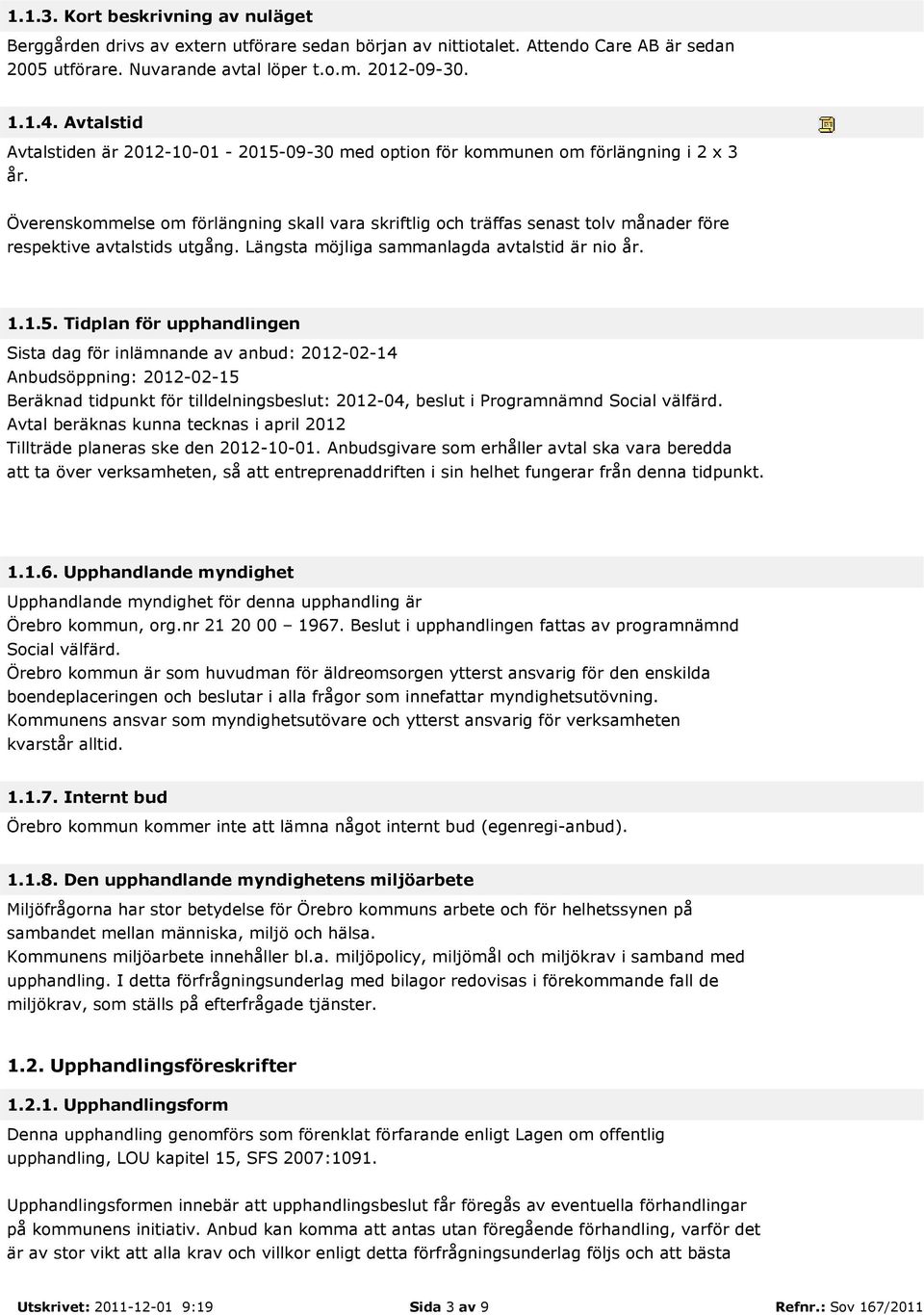 1.1.3. Kort beskrivning av nuläget

Berggården drivs av extern utförare sedan början av nittiotalet. Attendo Care AB är sedan 2005 utförare. Nuvarande avtal löper t.o.m. 2012-09-30.

1.1.4. Avtalstid

Avtalstiden är 2012-10-01 - 2015-09-30 med option för kommunen om förlängning i 2 x 3 år.

Överenskommelse om förlängning skall vara skriftlig och träffas senast tolv månader före respektive avtalstids utgång. Längsta möjliga sammanlagda avtalstid är nio år.

1.1.5. Tidplan för upphandlingen

Sista dag för inlämnande av anbud: 2012-02-14
Anbudsöppning: 2012-02-15
Beräknad tidpunkt för tilldelningsbeslut: 2012-04, beslut i Programnämnd Social välfärd.
Avtal beräknas kunna tecknas i april 2012
Tillträde planeras ske den 2012-10-01. Anbudsgivare som erhåller avtal ska vara beredda att ta över verksamheten, så att entreprenaddriften i sin helhet fungerar från denna tidpunkt.

1.1.6. Upphandlande myndighet

Upphandlande myndighet för denna upphandling är
Örebro kommun, org.nr 21 20 00 – 1967. Beslut i upphandlingen fattas av programnämnd Social välfärd.
Örebro kommun är som huvudman för äldreomsorgen ytterst ansvarig för den enskilda boendeplaceringen och beslutar i alla frågor som innefattar myndighetsutövning.
Kommunens ansvar som myndighetsutövare och ytterst ansvarig för verksamheten kvarstår alltid.

1.1.7. Internt bud

Örebro kommun kommer inte att lämna något internt bud (egenregi-anbud).

1.1.8. Den upphandlande myndighetens miljöarbete

Miljöfrågorna har stor betydelse för Örebro kommuns arbete och för helhetssynen på sambandet mellan människa, miljö och hälsa.
Kommunens miljöarbete innehåller bl.a. miljöpolicy, miljömål och miljökrav i samband med upphandling. I detta förfrågningsunderlag med bilagor redovisas i förekommande fall de miljökrav, som ställs på efterfrågade tjänster.

1.2. Upphandlingsföreskrifter

1.2.1. Upphandlingsform

Denna upphandling genomförs som förenklat förfarande enligt Lagen om offentlig upphandling, LOU kapitel 15, SFS 2007:1091.

Upphandlingsformen innebär att upphandlingsbeslut får föregås av eventuella förhandlingar på kommunens initiativ. Anbud kan komma att antas utan föregående förhandling, varför det är av stor vikt att alla krav och villkor enligt detta förfrågningsunderlag följs och att bästa

Utskrivet: 2011-12-01 9:19 Sida 3 av 9 Refnr.: Sov 167/2011